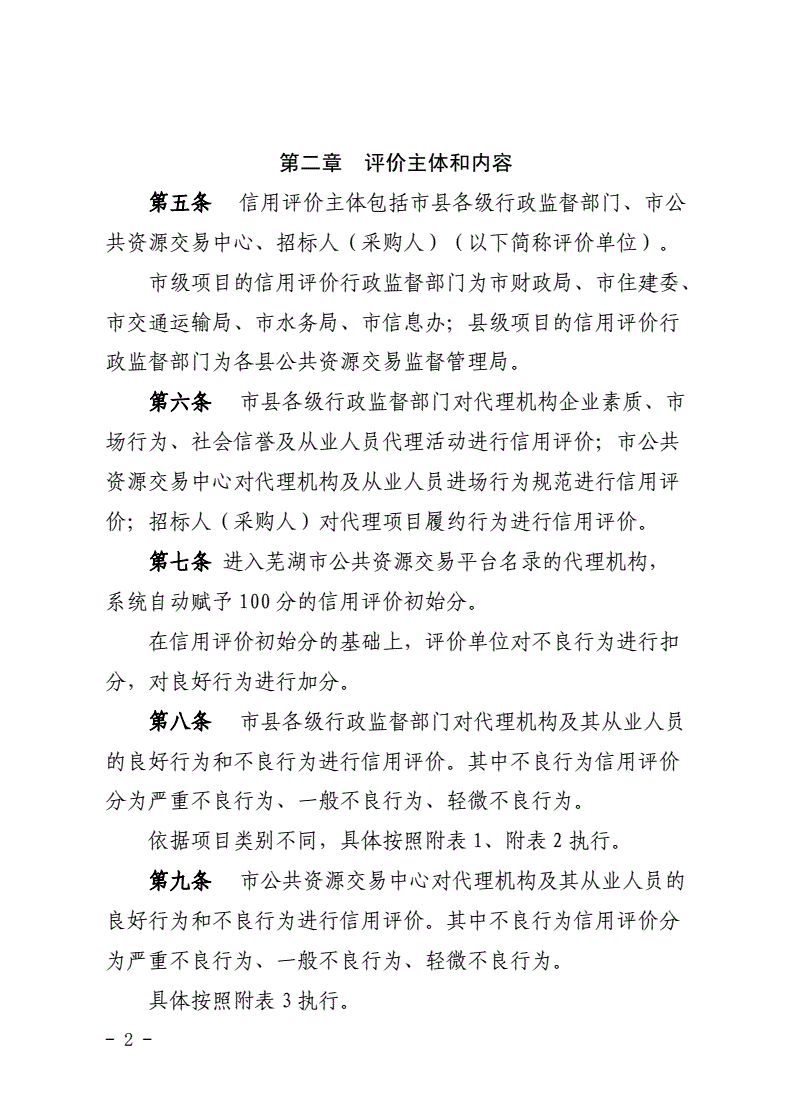 第二章　评价主体和内容

第五条　信用评价主体包括市县各级行政监督部门、市公共资源交易中心、招标人（采购人）（以下简称评价单位）。

市级项目的信用评价行政监督部门为市财政局、市住建委、市交通运输局、市水务局、市信息办；县级项目的信用评价行政监督部门为各县公共资源交易监督管理局。

第六条　市县各级行政监督部门对代理机构企业素质、市场行为、社会信誉及从业人员代理活动进行信用评价；市公共资源交易中心对代理机构及从业人员进场行为规范进行信用评价；招标人（采购人）对代理项目履约行为进行信用评价。

第七条　进入芜湖市公共资源交易平台名录的代理机构，系统自动赋予100分的信用评价初始分。

在信用评价初始分的基础上，评价单位对不良行为进行扣分，对良好行为进行加分。

第八条　市县各级行政监督部门对代理机构及其从业人员的良好行为和不良行为进行信用评价。其中不良行为信用评价分为严重不良行为、一般不良行为、轻微不良行为。

依据项目类别不同，具体按照附表1、附表2执行。

第九条　市公共资源交易中心对代理机构及其从业人员的良好行为和不良行为进行信用评价。其中不良行为信用评价分为严重不良行为、一般不良行为、轻微不良行为。

具体按照附表3执行。

- 2 -